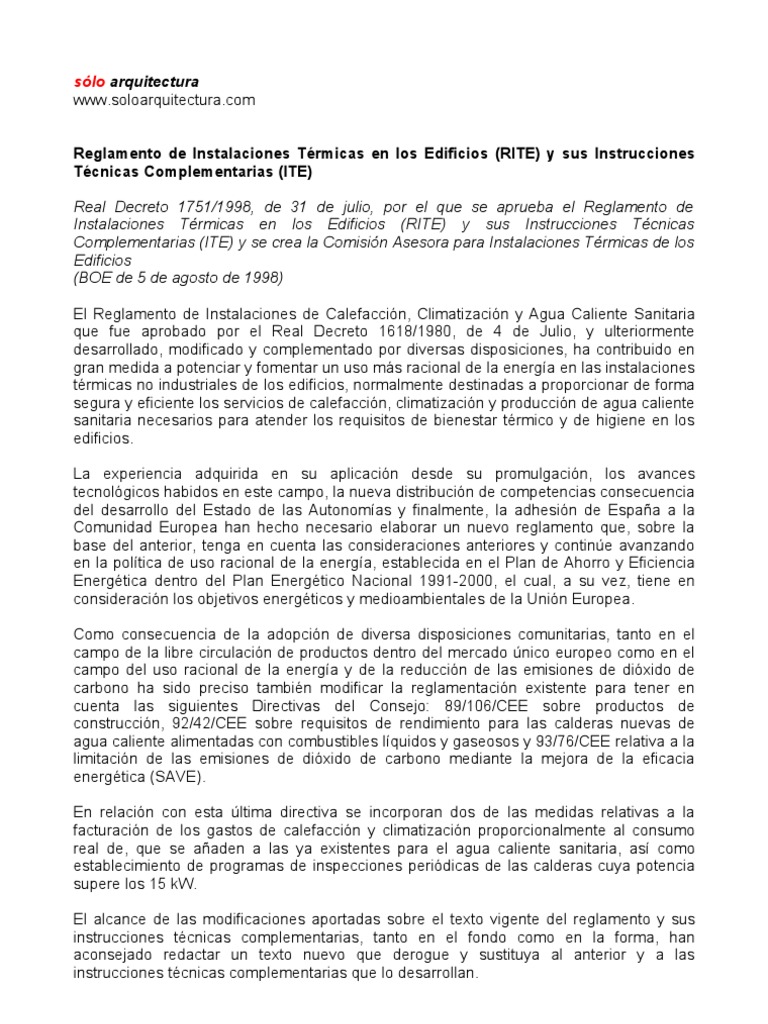 sólo arquitectura
www.soloarquitectura.com

Reglamento de Instalaciones Térmicas en los Edificios (RITE) y sus Instrucciones Técnicas Complementarias (ITE)

Real Decreto 1751/1998, de 31 de julio, por el que se aprueba el Reglamento de Instalaciones Térmicas en los Edificios (RITE) y sus Instrucciones Técnicas Complementarias (ITE) y se crea la Comisión Asesora para Instalaciones Térmicas de los Edificios
(BOE de 5 de agosto de 1998)

El Reglamento de Instalaciones de Calefacción, Climatización y Agua Caliente Sanitaria que fue aprobado por el Real Decreto 1618/1980, de 4 de Julio, y ulteriormente desarrollado, modificado y complementado por diversas disposiciones, ha contribuido en gran medida a potenciar y fomentar un uso más racional de la energía en las instalaciones térmicas no industriales de los edificios, normalmente destinadas a proporcionar de forma segura y eficiente los servicios de calefacción, climatización y producción de agua caliente sanitaria necesarios para atender los requisitos de bienestar térmico y de higiene en los edificios.

La experiencia adquirida en su aplicación desde su promulgación, los avances tecnológicos habidos en este campo, la nueva distribución de competencias consecuencia del desarrollo del Estado de las Autonomías y finalmente, la adhesión de España a la Comunidad Europea han hecho necesario elaborar un nuevo reglamento que, sobre la base del anterior, tenga en cuenta las consideraciones anteriores y continúe avanzando en la política de uso racional de la energía, establecida en el Plan de Ahorro y Eficiencia Energética dentro del Plan Energético Nacional 1991-2000, el cual, a su vez, tiene en consideración los objetivos energéticos y medioambientales de la Unión Europea.

Como consecuencia de la adopción de diversa disposiciones comunitarias, tanto en el campo de la libre circulación de productos dentro del mercado único europeo como en el campo del uso racional de la energía y de la reducción de las emisiones de dióxido de carbono ha sido preciso también modificar la reglamentación existente para tener en cuenta las siguientes Directivas del Consejo: 89/106/CEE sobre productos de construcción, 92/42/CEE sobre requisitos de rendimiento para las calderas nuevas de agua caliente alimentadas con combustibles líquidos y gaseosos y 93/76/CEE relativa a la limitación de las emisiones de dióxido de carbono mediante la mejora de la eficacia energética (SAVE).

En relación con esta última directiva se incorporan dos de las medidas relativas a la facturación de los gastos de calefacción y climatización proporcionalmente al consumo real de, que se añaden a las ya existentes para el agua caliente sanitaria, así como establecimiento de programas de inspecciones periódicas de las calderas cuya potencia supere los 15 kW.

El alcance de las modificaciones aportadas sobre el texto vigente del reglamento y sus instrucciones técnicas complementarias, tanto en el fondo como en la forma, han aconsejado redactar un texto nuevo que derogue y sustituya al anterior y a las instrucciones técnicas complementarias que lo desarrollan.